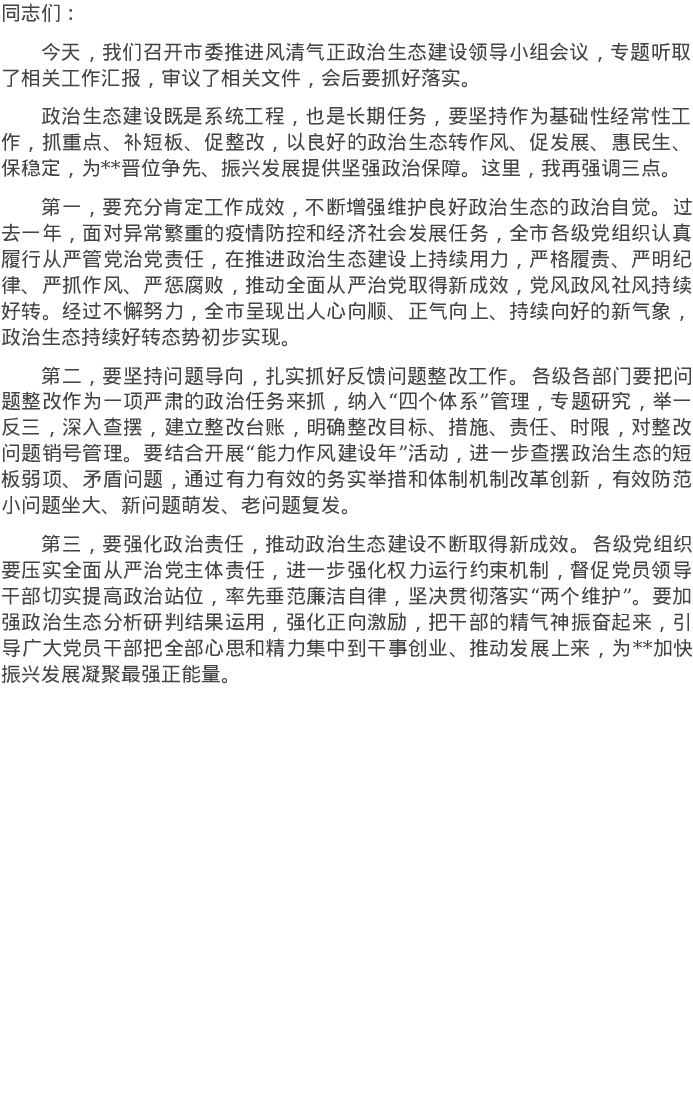 同志们：

今天，我们召开市委推进风清气正政治生态建设领导小组会议，专题听取了相关工作汇报，审议了相关文件，会后要抓好落实。

政治生态建设既是系统工程，也是长期任务，要坚持作为基础性经常性工作，抓重点、补短板、促整改，以良好的政治生态转作风、促发展、惠民生、保稳定，为**晋位争先、振兴发展提供坚强政治保障。这里，我再强调三点。

第一，要充分肯定工作成效，不断增强维护良好政治生态的政治自觉。过去一年，面对异常繁重的疫情防控和经济社会发展任务，全市各级党组织认真履行从严管党治党责任，在推进政治生态建设上持续用力，严格履责、严明纪律、严抓作风、严惩腐败，推动全面从严治党取得新成效，党风政风社风持续好转。经过不懈努力，全市呈现出人心向顺、正气向上、持续向好的新气象，政治生态持续好转态势初步实现。

第二，要坚持问题导向，扎实抓好反馈问题整改工作。各级各部门要把问题整改作为一项严肃的政治任务来抓，纳入“四个体系”管理，专题研究，举一反三，深入查摆，建立整改台账，明确整改目标、措施、责任、时限，对整改问题销号管理。要结合开展“能力作风建设年”活动，进一步查摆政治生态的短板弱项、矛盾问题，通过有力有效的务实举措和体制机制改革创新，有效防范小问题坐大、新问题萌发、老问题复发。

第三，要强化政治责任，推动政治生态建设不断取得新成效。各级党组织要压实全面从严治党主体责任，进一步强化权力运行约束机制，督促党员领导干部切实提高政治站位，率先垂范廉洁自律，坚决贯彻落实“两个维护”。要加强政治生态分析研判结果运用，强化正向激励，把干部的精气神振奋起来，引导广大党员干部把全部心思和精力集中到干事创业、推动发展上来，为**加快振兴发展凝聚最强正能量。